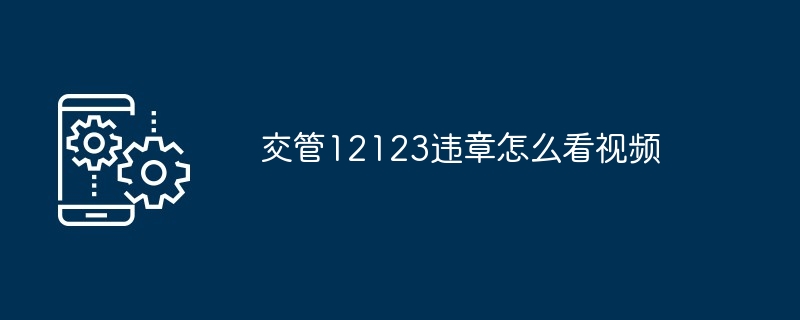 交管12123违章怎么看视频